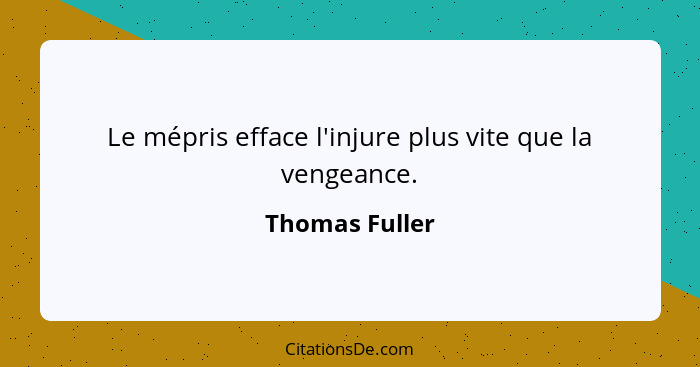 Le mépris efface l'injure plus vite que la vengeance.

Thomas Fuller

CitationsDe.com